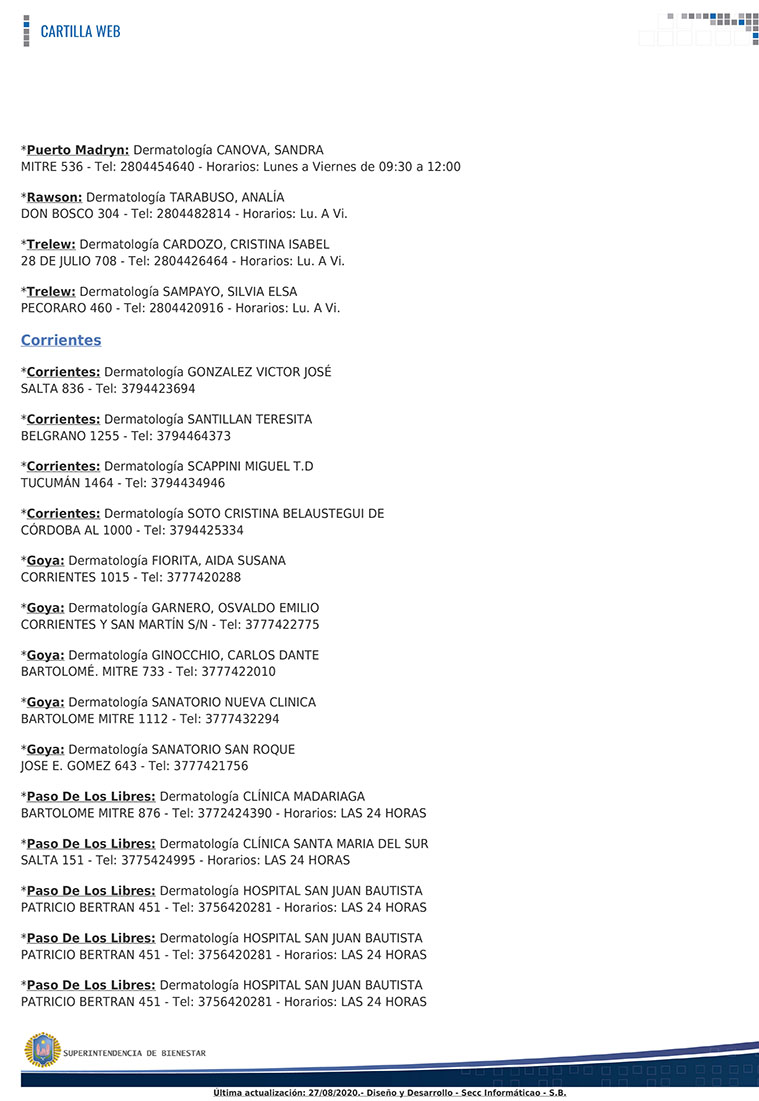 CARTILLA WEB

*Puerto Madryn: Dermatología CANOVA, SANDRA
MITRE 536 - Tel: 2804454640 - Horarios: Lunes a Viernes de 09:30 a 12:00

*Rawson: Dermatología TARABUSO, ANALÍA
DON BOSCO 304 - Tel: 2804482814 - Horarios: Lu. A Vi.

*Trelew: Dermatología CARDOZO, CRISTINA ISABEL
28 DE JULIO 708 - Tel: 2804426464 - Horarios: Lu. A Vi.

*Trelew: Dermatología SAMPAYO, SILVIA ELSA
PECORARO 460 - Tel: 2804420916 - Horarios: Lu. A Vi.

Corrientes

*Corrientes: Dermatología GONZALEZ VICTOR JOSÉ
SALTA 836 - Tel: 3794423694

*Corrientes: Dermatología SANTILLAN TERESITA
BELGRANO 1255 - Tel: 3794464373

*Corrientes: Dermatología SCAPPINI MIGUEL T.D
TUCUMÁN 1464 - Tel: 3794434946

*Corrientes: Dermatología SOTO CRISTINA BELAUSTEGUI DE
CÓRDOBA AL 1000 - Tel: 3794425334

*Goya: Dermatología FIORITA, AIDA SUSANA
CORRIENTES 1015 - Tel: 3777420288

*Goya: Dermatología GARNERO, OSVALDO EMILIO
CORRIENTES Y SAN MARTÍN S/N - Tel: 3777422775

*Goya: Dermatología GINOCCHIO, CARLOS DANTE
BARTOLOMÉ. MITRE 733 - Tel: 3777422010

*Goya: Dermatología SANATORIO NUEVA CLINICA
BARTOLOME MITRE 1112 - Tel: 3777432294

*Goya: Dermatología SANATORIO SAN ROQUE
JOSE E. GOMEZ 643 - Tel: 3777421756

*Paso De Los Libres: Dermatología CLÍNICA MADARIAGA
BARTOLOME MITRE 876 - Tel: 3772424390 - Horarios: LAS 24 HORAS

*Paso De Los Libres: Dermatología CLÍNICA SANTA MARIA DEL SUR
SALTA 151 - Tel: 3775424995 - Horarios: LAS 24 HORAS

*Paso De Los Libres: Dermatología HOSPITAL SAN JUAN BAUTISTA
PATRICIO BERTRAN 451 - Tel: 3756420281 - Horarios: LAS 24 HORAS

*Paso De Los Libres: Dermatología HOSPITAL SAN JUAN BAUTISTA
PATRICIO BERTRAN 451 - Tel: 3756420281 - Horarios: LAS 24 HORAS

*Paso De Los Libres: Dermatología HOSPITAL SAN JUAN BAUTISTA
PATRICIO BERTRAN 451 - Tel: 3756420281 - Horarios: LAS 24 HORAS

SUPERINTENDENCIA DE BIENESTAR

Ultima actualización: 27/08/2020.- Diseño y Desarrollo - Secc Informáticao - S.B.